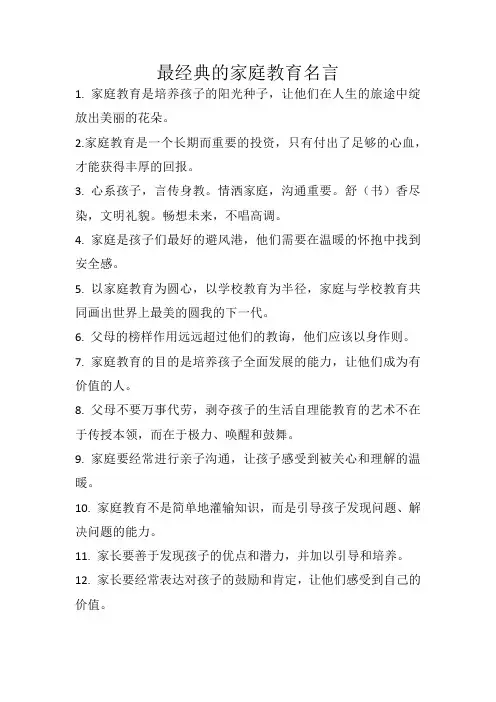 最经典的家庭教育名言

1. 家庭教育是培养孩子的阳光种子，让他们在人生的旅途中绽放出美丽的花朵。

2.家庭教育是一个长期而重要的投资，只有付出了足够的心血，才能获得丰厚的回报。

3. 心系孩子，言传身教。情洒家庭，沟通重要。舒（书）香尽染，文明礼貌。畅想未来，不唱高调。

4. 家庭是孩子们最好的避风港，他们需要在温暖的怀抱中找到安全感。

5. 以家庭教育为圆心，以学校教育为半径，家庭与学校教育共同画出世界上最美的圆我的下一代。

6. 父母的榜样作用远远超过他们的教诲，他们应该以身作则。

7. 家庭教育的目的是培养孩子全面发展的能力，让他们成为有价值的人。

8. 父母不要万事代劳，剥夺孩子的生活自理能教育的艺术不在于传授本领，而在于极力、唤醒和鼓舞。

9. 家庭要经常进行亲子沟通，让孩子感受到被关心和理解的温暖。

10. 家庭教育不是简单地灌输知识，而是引导孩子发现问题、解决问题的能力。

11. 家长要善于发现孩子的优点和潜力，并加以引导和培养。

12. 家长要经常表达对孩子的鼓励和肯定，让他们感受到自己的价值。